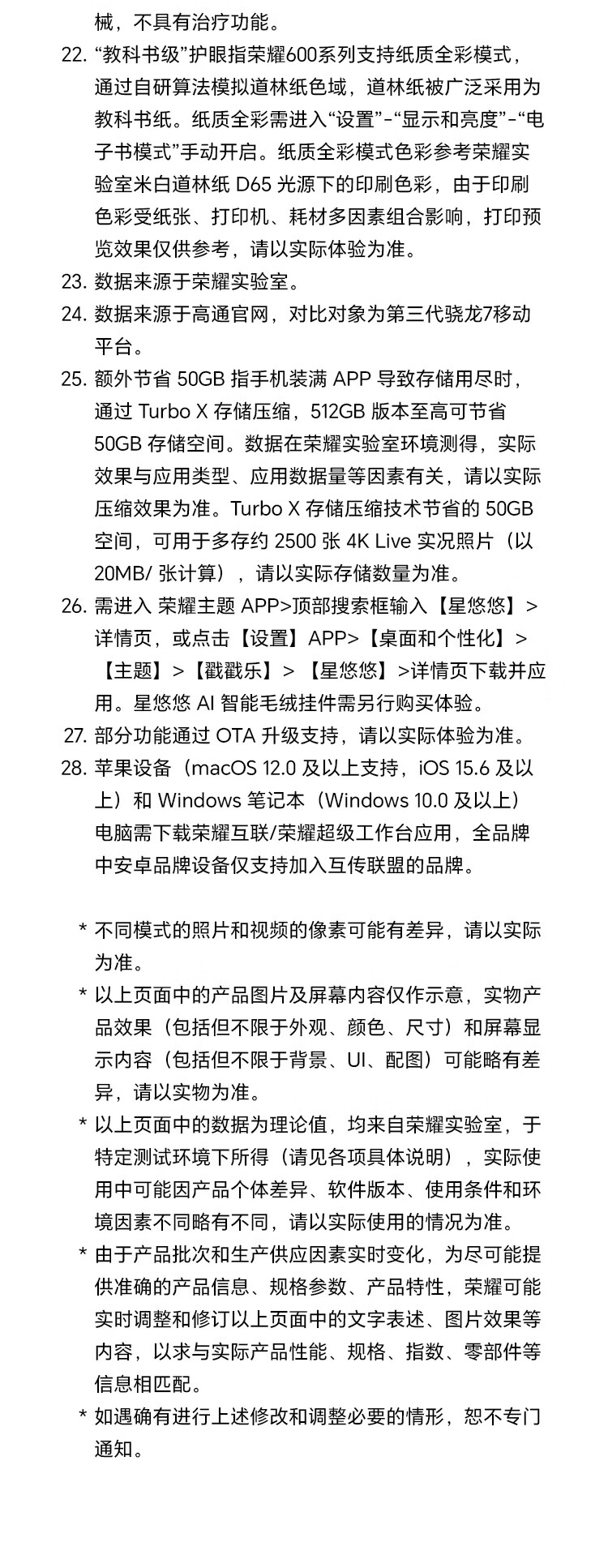 械，不具有治疗功能。

22. “教科书级”护眼指荣耀600系列支持纸质全彩模式，通过自研算法模拟道林纸色域，道林纸被广泛采用为教科书纸。纸质全彩需进入“设置”-“显示和亮度”-“电子书模式”手动开启。纸质全彩模式色彩参考荣耀实验室米白道林纸 D65 光源下的印刷色彩，由于印刷色彩受纸张、打印机、耗材多因素组合影响，打印预览效果仅供参考，请以实际体验为准。

23. 数据来源于荣耀实验室。

24. 数据来源于高通官网，对比对象为第三代骁龙7移动平台。

25. 额外节省 50GB 指手机装满 APP 导致存储用尽时，通过 Turbo X 存储压缩，512GB 版本至高可节省 50GB 存储空间。数据在荣耀实验室环境测得，实际效果与应用类型、应用数据量等因素有关，请以实际压缩效果为准。Turbo X 存储压缩技术节省的 50GB 空间，可用于多存约 2500 张 4K Live 实况照片（以 20MB/ 张计算），请以实际存储数量为准。

26. 需进入 荣耀主题 APP>顶部搜索框输入【星悠悠】>详情页，或点击【设置】APP>【桌面和个性化】>【主题】>【戳戳乐】> 【星悠悠】>详情页下载并应用。星悠悠 AI 智能毛绒挂件需另行购买体验。

27. 部分功能通过 OTA 升级支持，请以实际体验为准。

28. 苹果设备（macOS 12.0 及以上支持，iOS 15.6 及以上）和 Windows 笔记本（Windows 10.0 及以上）电脑需下载荣耀互联/荣耀超级工作台应用，全品牌中安卓品牌设备仅支持加入互传联盟的品牌。

* 不同模式的照片和视频的像素可能有差异，请以实际为准。

* 以上页面中的产品图片及屏幕内容仅作示意，实物产品效果（包括但不限于外观、颜色、尺寸）和屏幕显示内容（包括但不限于背景、UI、配图）可能略有差异，请以实物为准。

* 以上页面中的数据为理论值，均来自荣耀实验室，于特定测试环境下所得（请见各项具体说明），实际使用中可能因产品个体差异、软件版本、使用条件和环境因素不同略有不同，请以实际使用的情况为准。

* 由于产品批次和生产供应因素实时变化，为尽可能提供准确的产品信息、规格参数、产品特性，荣耀可能实时调整和修订以上页面中的文字表述、图片效果等内容，以求与实际产品性能、规格、指数、零部件等信息相匹配。

* 如遇确有进行上述修改和调整必要的情形，恕不专门通知。